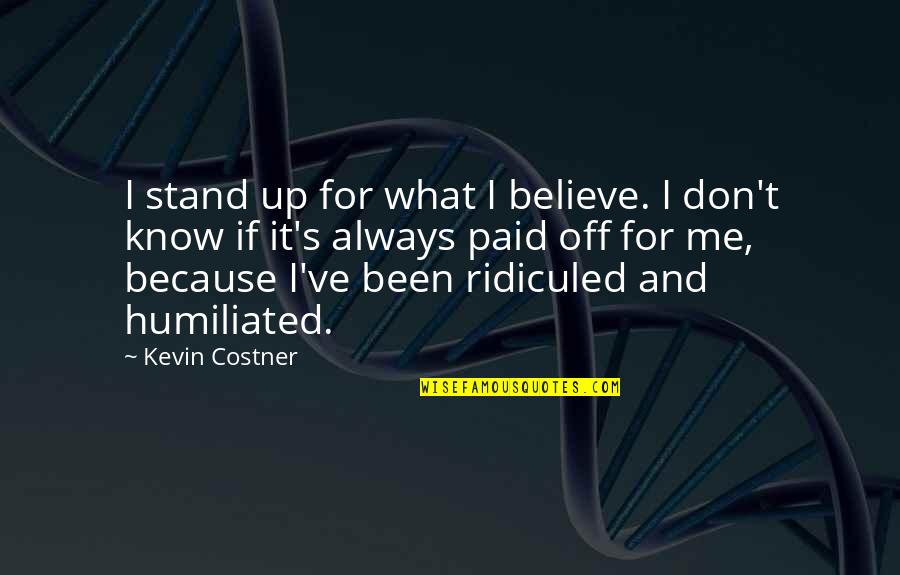 I stand up for what I believe. I don't know if it's always paid off for me, because I've been ridiculed and humiliated.

~ Kevin Costner

WISEFAMOUSQUOTES.COM